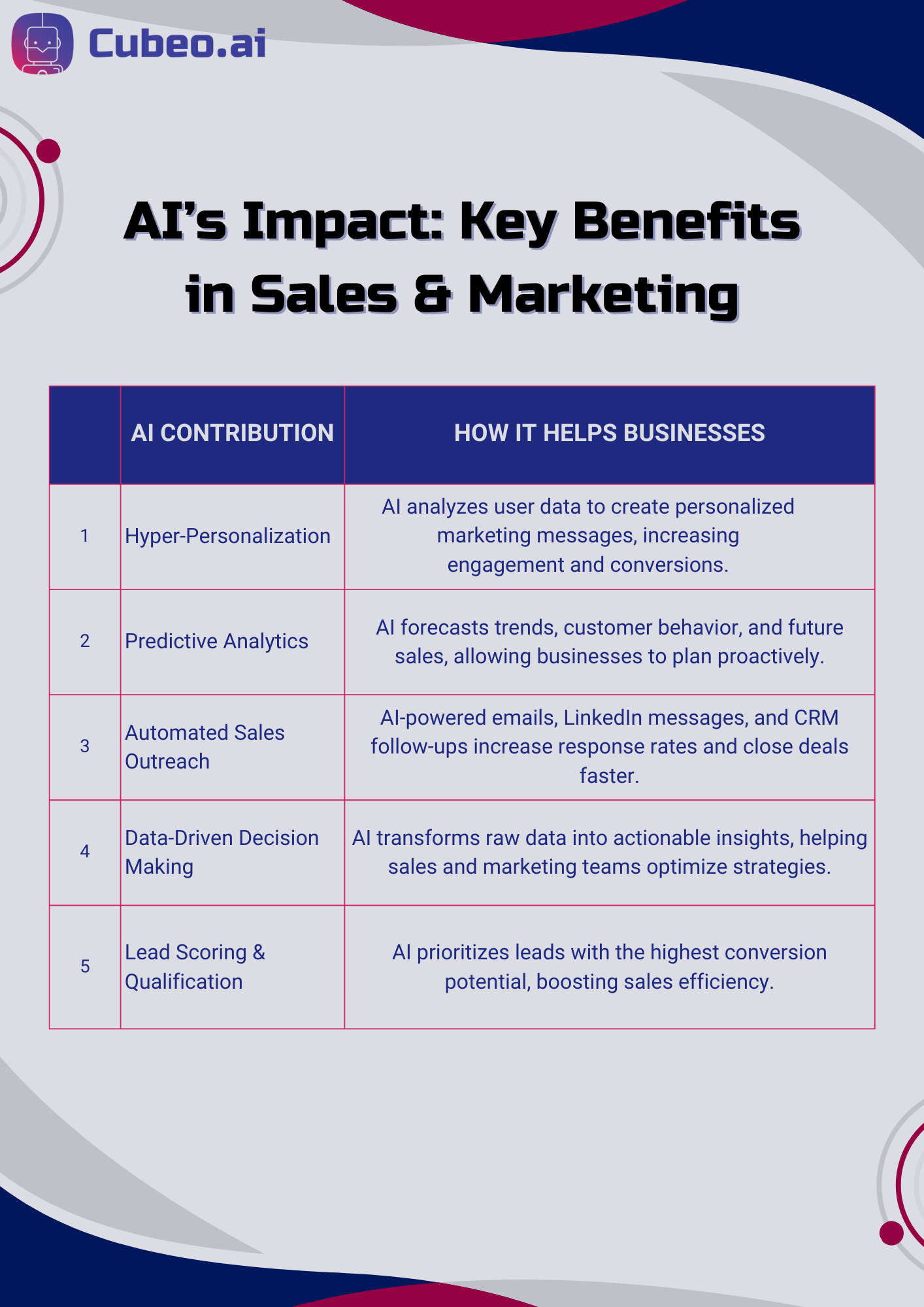 Cubeo.ai

AI's Impact: Key Benefits in Sales & Marketing

|  | AI CONTRIBUTION | HOW IT HELPS BUSINESSES |
|---|---|---|
| 1 | Hyper-Personalization | AI analyzes user data to create personalized marketing messages, increasing engagement and conversions. |
| 2 | Predictive Analytics | AI forecasts trends, customer behavior, and future sales, allowing businesses to plan proactively. |
| 3 | Automated Sales Outreach | AI-powered emails, LinkedIn messages, and CRM follow-ups increase response rates and close deals faster. |
| 4 | Data-Driven Decision Making | AI transforms raw data into actionable insights, helping sales and marketing teams optimize strategies. |
| 5 | Lead Scoring & Qualification | AI prioritizes leads with the highest conversion potential, boosting sales efficiency. |